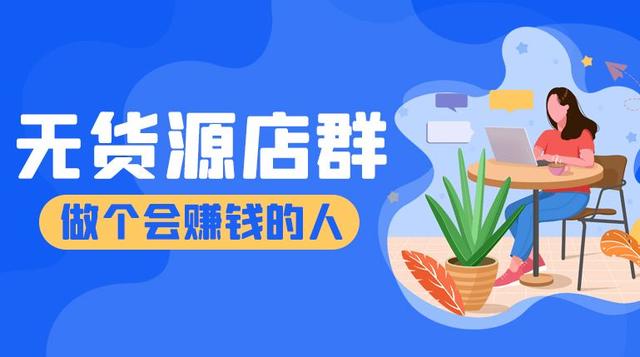 无货源店群

做个会赚钱的人